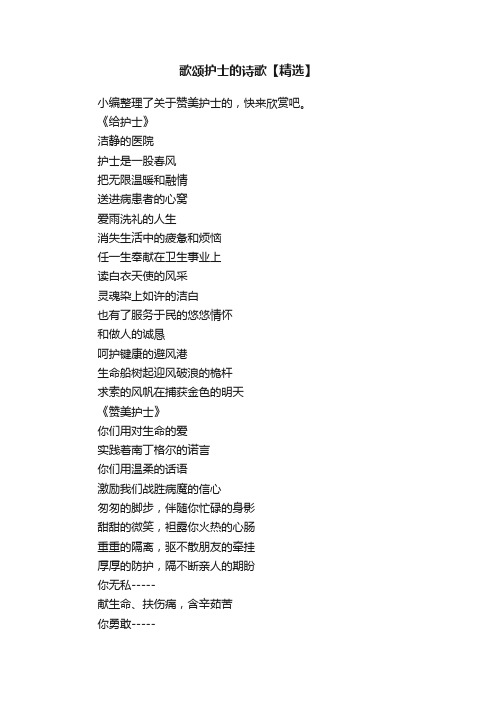 歌颂护士的诗歌【精选】

小编整理了关于赞美护士的，快来欣赏吧。
《给护士》
洁静的医院
护士是一股春风
把无限温暖和融情
送进病患者的心窝
爱雨洗礼的人生
消失生活中的疲惫和烦恼
任一生奉献在卫生事业上
读白衣天使的风采
灵魂染上如许的洁白
也有了服务于民的悠悠情怀
和做人的诚恳
呵护键康的避风港
生命船树起迎风破浪的桅杆
求索的风帆在捕获金色的明天
《赞美护士》
你们用对生命的爱
实践着南丁格尔的诺言
你们用温柔的话语
激励我们战胜病魔的信心
匆匆的脚步，伴随你忙碌的身影
甜甜的微笑，袒露你火热的心肠
重重的隔离，驱不散朋友的牵挂
厚厚的防护，隔不断亲人的期盼
你无私-----
献生命、扶伤痛，含辛茹苦
你勇敢-----